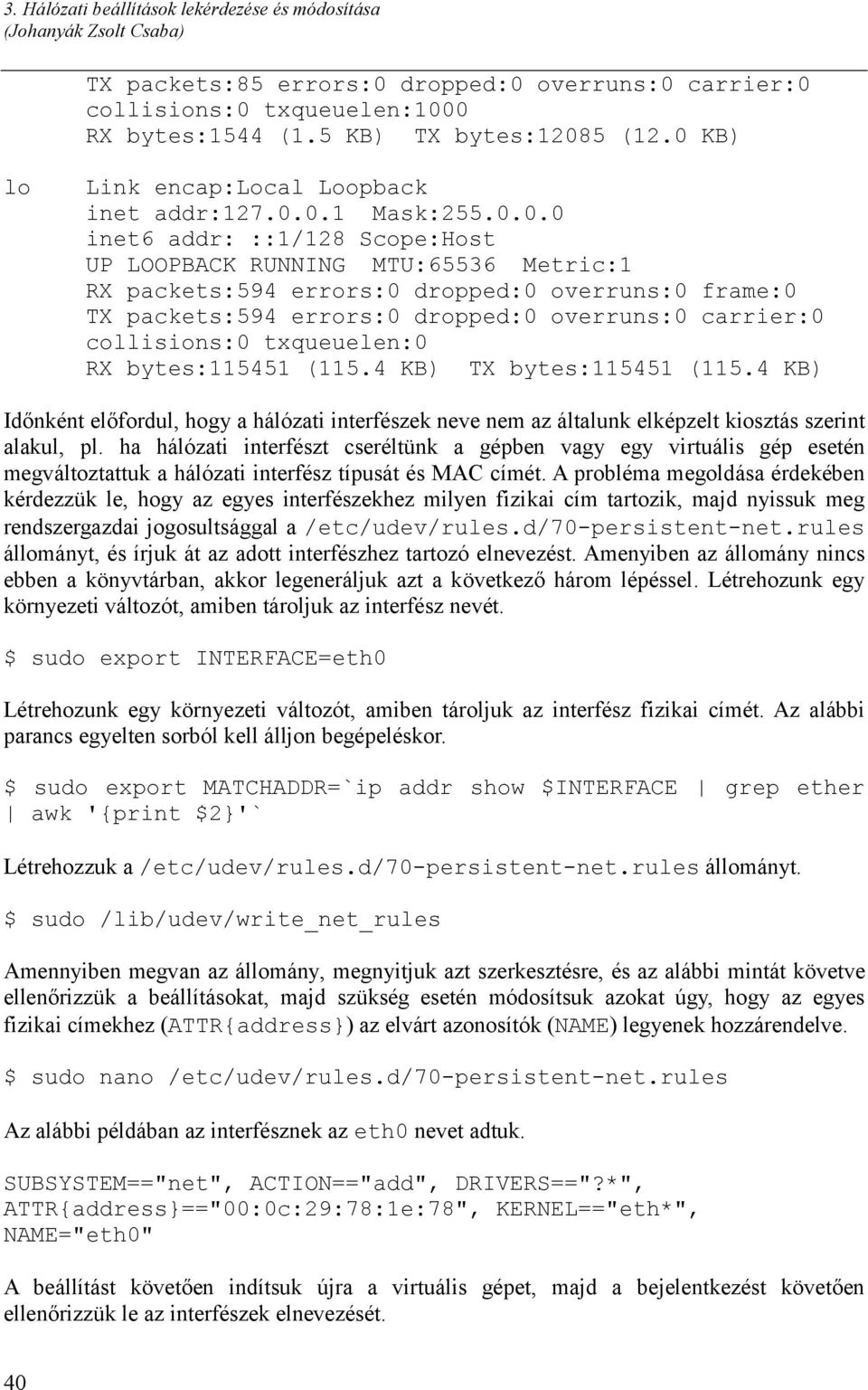 3. Hálózati beállítások lekérdezése és módosítása
(Johanyák Zsolt Csaba)

TX packets:85 errors:0 dropped:0 overruns:0 carrier:0
collisions:0 txqueuelen:1000
RX bytes:1544 (1.5 KB) TX bytes:12085 (12.0 KB)

lo Link encap:Local Loopback
inet addr:127.0.0.1 Mask:255.0.0.0
inet6 addr: ::1/128 Scope:Host
UP LOOPBACK RUNNING MTU:65536 Metric:1
RX packets:594 errors:0 dropped:0 overruns:0 frame:0
TX packets:594 errors:0 dropped:0 overruns:0 carrier:0
collisions:0 txqueuelen:0
RX bytes:115451 (115.4 KB) TX bytes:115451 (115.4 KB)

Időnként előfordul, hogy a hálózati interfészek neve nem az általunk elképzelt kiosztás szerint alakul, pl. ha hálózati interfészt cseréltünk a gépben vagy egy virtuális gép esetén megváltoztattuk a hálózati interfész típusát és MAC címét. A probléma megoldása érdekében kérdezzük le, hogy az egyes interfészekhez milyen fizikai cím tartozik, majd nyissuk meg rendszergazdai jogosultsággal a /etc/udev/rules.d/70-persistent-net.rules állományt, és írjuk át az adott interfészhez tartozó elnevezést. Amenyiben az állomány nincs ebben a könyvtárban, akkor legeneráljuk azt a következő három lépéssel. Létrehozunk egy környezeti változót, amiben tároljuk az interfész nevét.

$ sudo export INTERFACE=eth0

Létrehozunk egy környezeti változót, amiben tároljuk az interfész fizikai címét. Az alábbi parancs egyelten sorból kell álljon begépeléskor.

$ sudo export MATCHADDR=`ip addr show $INTERFACE | grep ether | awk '{print $2}'`

Létrehozzuk a /etc/udev/rules.d/70-persistent-net.rules állományt.

$ sudo /lib/udev/write_net_rules

Amennyiben megvan az állomány, megnyitjuk azt szerkesztésre, és az alábbi mintát követve ellenőrizzük a beállításokat, majd szükség esetén módosítsuk azokat úgy, hogy az egyes fizikai címekhez (ATTR{address}) az elvárt azonosítók (NAME) legyenek hozzárendelve.

$ sudo nano /etc/udev/rules.d/70-persistent-net.rules

Az alábbi példában az interfésznek az eth0 nevet adtuk.

SUBSYSTEM=="net", ACTION=="add", DRIVERS=="?*", ATTR{address}=="00:0c:29:78:1e:78", KERNEL=="eth*", NAME="eth0"

A beállítást követően indítsuk újra a virtuális gépet, majd a bejelentkezést követően ellenőrizzük le az interfészek elnevezését.

40